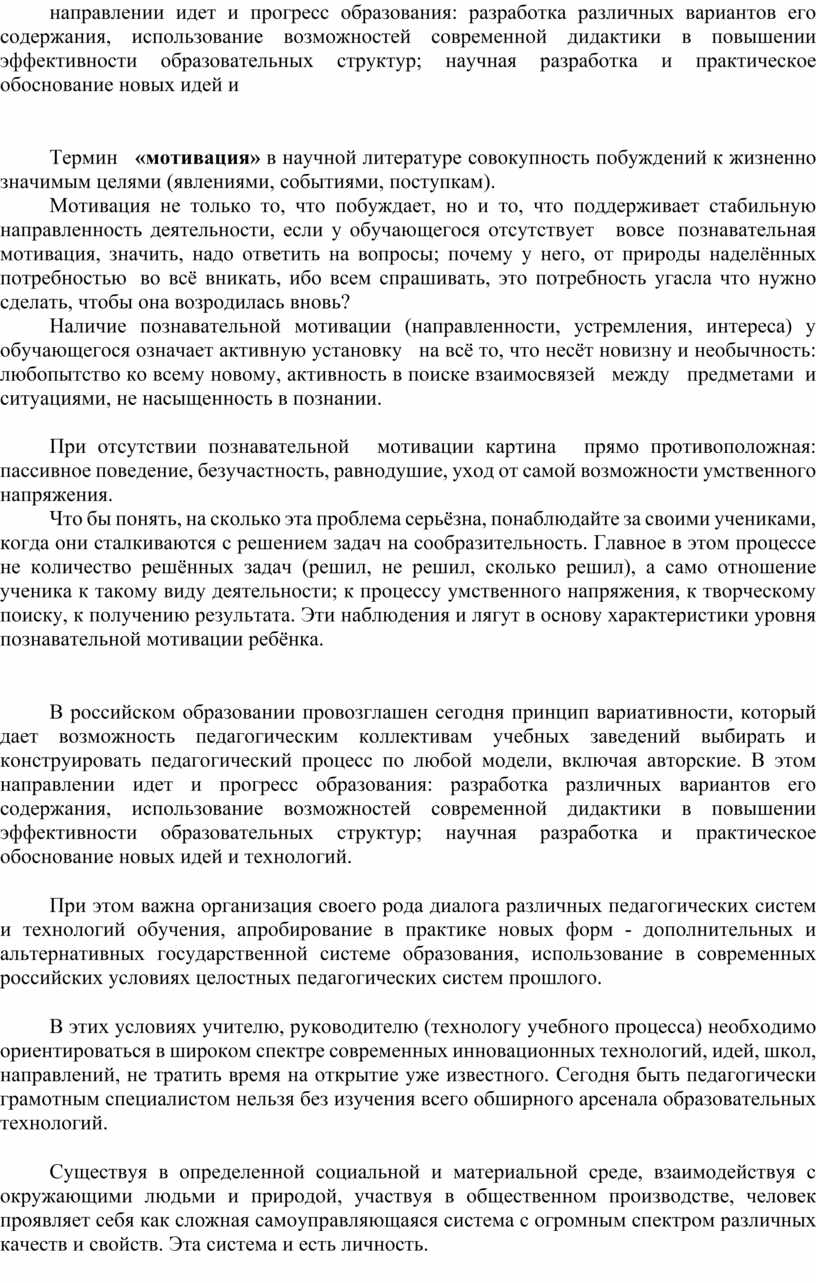 направлении идет и прогресс образования: разработка различных вариантов его содержания, использование возможностей современной дидактики в повышении эффективности образовательных структур; научная разработка и практическое обоснование новых идей и

Термин **«мотивация»** в научной литературе совокупность побуждений к жизненно значимым целями (явлениями, событиями, поступкам).

Мотивация не только то, что побуждает, но и то, что поддерживает стабильную направленность деятельности, если у обучающегося отсутствует вовсе познавательная мотивация, значить, надо ответить на вопросы; почему у него, от природы наделённых потребностью во всё вникать, ибо всем спрашивать, это потребность угасла что нужно сделать, чтобы она возродилась вновь?

Наличие познавательной мотивации (направленности, устремления, интереса) у обучающегося означает активную установку на всё то, что несёт новизну и необычность: любопытство ко всему новому, активность в поиске взаимосвязей между предметами и ситуациями, не насыщенность в познании.

При отсутствии познавательной мотивации картина прямо противоположная: пассивное поведение, безучастность, равнодушие, уход от самой возможности умственного напряжения.

Что бы понять, на сколько эта проблема серьёзна, понаблюдайте за своими учениками, когда они сталкиваются с решением задач на сообразительность. Главное в этом процессе не количество решённых задач (решил, не решил, сколько решил), а само отношение ученика к такому виду деятельности; к процессу умственного напряжения, к творческому поиску, к получению результата. Эти наблюдения и лягут в основу характеристики уровня познавательной мотивации ребёнка.

В российском образовании провозглашен сегодня принцип вариативности, который дает возможность педагогическим коллективам учебных заведений выбирать и конструировать педагогический процесс по любой модели, включая авторские. В этом направлении идет и прогресс образования: разработка различных вариантов его содержания, использование возможностей современной дидактики в повышении эффективности образовательных структур; научная разработка и практическое обоснование новых идей и технологий.

При этом важна организация своего рода диалога различных педагогических систем и технологий обучения, апробирование в практике новых форм - дополнительных и альтернативных государственной системе образования, использование в современных российских условиях целостных педагогических систем прошлого.

В этих условиях учителю, руководителю (технологу учебного процесса) необходимо ориентироваться в широком спектре современных инновационных технологий, идей, школ, направлений, не тратить время на открытие уже известного. Сегодня быть педагогически грамотным специалистом нельзя без изучения всего обширного арсенала образовательных технологий.

Существуя в определенной социальной и материальной среде, взаимодействуя с окружающими людьми и природой, участвуя в общественном производстве, человек проявляет себя как сложная самоуправляющаяся система с огромным спектром различных качеств и свойств. Эта система и есть личность.